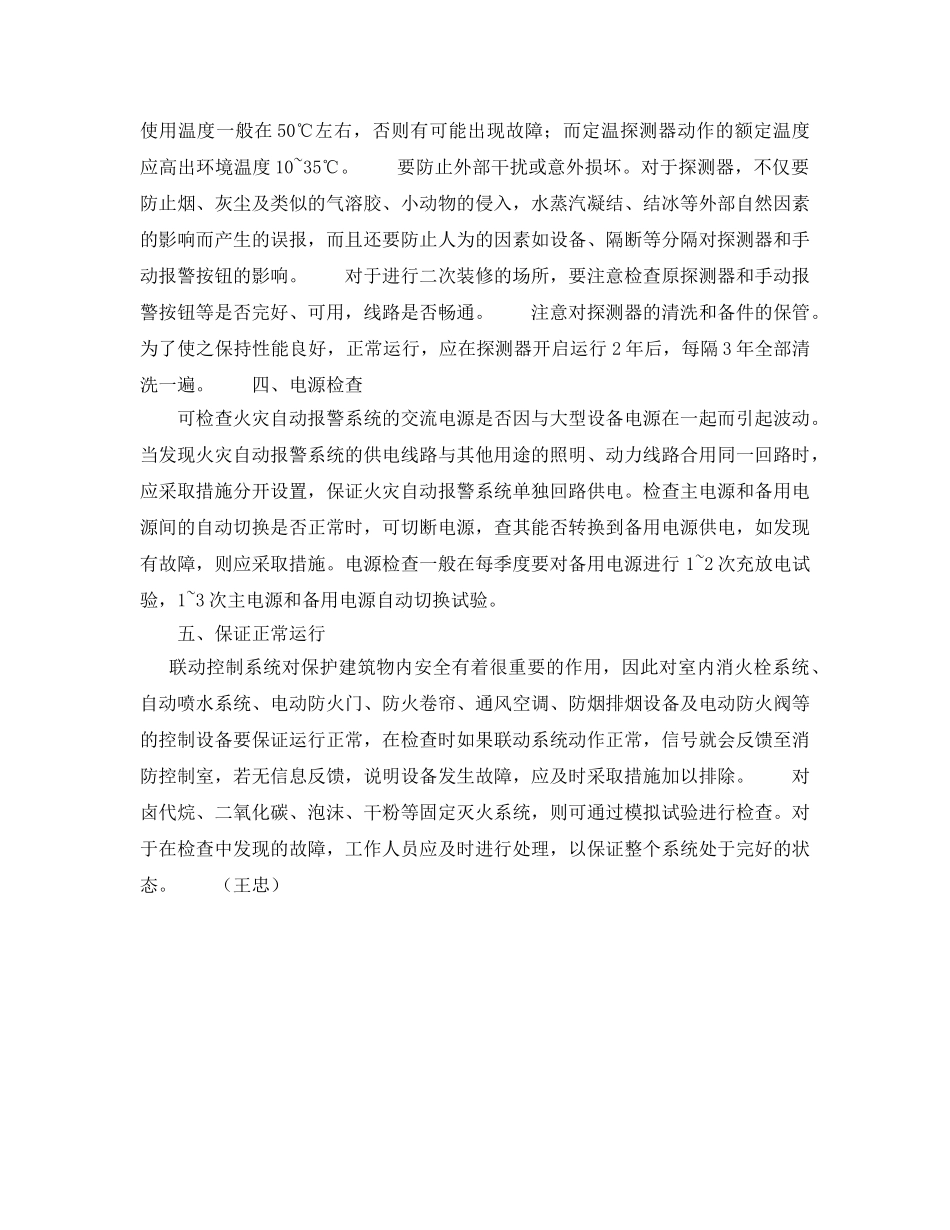 使用温度一般在50℃左右，否则有可能出现故障；而定温探测器动作的额定温度应高出环境温度10~35℃。　　要防止外部干扰或意外损坏。对于探测器，不仅要防止烟、灰尘及类似的气溶胶、小动物的侵入，水蒸汽凝结、结冰等外部自然因素的影响而产生的误报，而且还要防止人为的因素如设备、隔断等分隔对探测器和手动报警按钮的影响。　　对于进行二次装修的场所，要注意检查原探测器和手动报警按钮等是否完好、可用，线路是否畅通。　　注意对探测器的清洗和备件的保管。为了使之保持性能良好，正常运行，应在探测器开启运行2年后，每隔3年全部清洗一遍。　　四、电源检查

可检查火灾自动报警系统的交流电源是否因与大型设备电源在一起而引起波动。当发现火灾自动报警系统的供电线路与其他用途的照明、动力线路合用同一回路时，应采取措施分开设置，保证火灾自动报警系统单独回路供电。检查主电源和备用电源间的自动切换是否正常时，可切断电源，查其能否转换到备用电源供电，如发现有故障，则应采取措施。电源检查一般在每季度要对备用电源进行1~2次充放电试验，1~3次主电源和备用电源自动切换试验。

五、保证正常运行

联动控制系统对保护建筑物内安全有着很重要的作用，因此对室内消火栓系统、自动喷水系统、电动防火门、防火卷帘、通风空调、防烟排烟设备及电动防火阀等的控制设备要保证运行正常，在检查时如果联动系统动作正常，信号就会反馈至消防控制室，若无信息反馈，说明设备发生故障，应及时采取措施加以排除。　　对卤代烷、二氧化碳、泡沫、干粉等固定灭火系统，则可通过模拟试验进行检查。对于在检查中发现的故障，工作人员应及时进行处理，以保证整个系统处于完好的状态。　　（王忠）